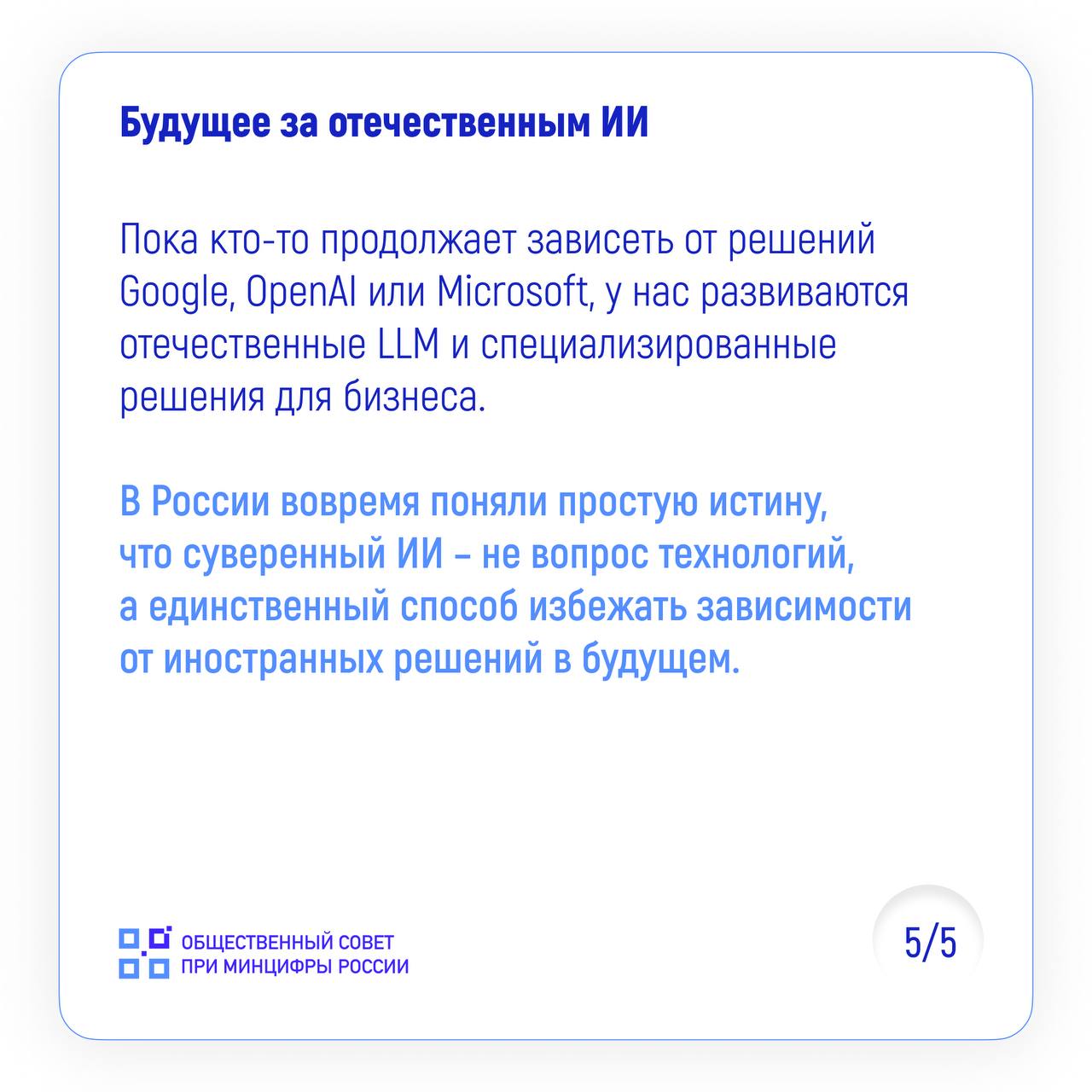 Будущее за отечественным ИИ

Пока кто-то продолжает зависеть от решений Google, OpenAI или Microsoft, у нас развиваются отечественные LLM и специализированные решения для бизнеса.

В России вовремя поняли простую истину, что суверенный ИИ – не вопрос технологий, а единственный способ избежать зависимости от иностранных решений в будущем.

ОБЩЕСТВЕННЫЙ СОВЕТ ПРИ МИНЦИФРЫ РОССИИ

5/5